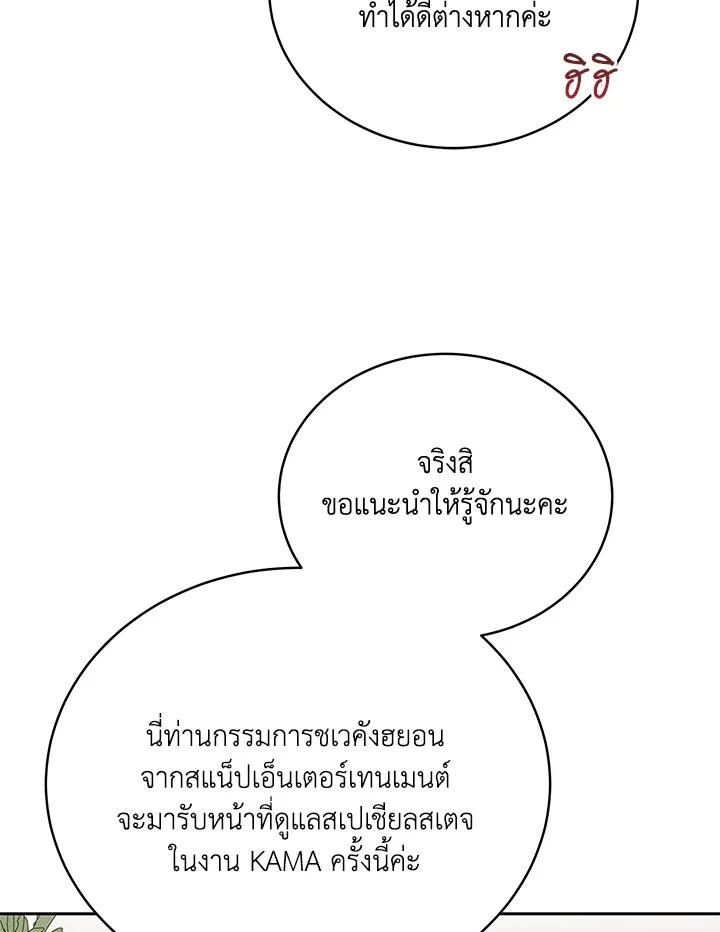 ทำได้ดีต่างหากค่ะ

ฮิฮิ

จริงสิ
ขอแนะนำให้รู้จักนะคะ

นี่ท่านกรรมการชเวคังฮยอน
จากสแน็ปเอ็นเตอร์เทนเมนต์
จะมารับหน้าที่ดูแลสเปเชียลสเตจ
ในงาน KAMA ครั้งนี้ค่ะ